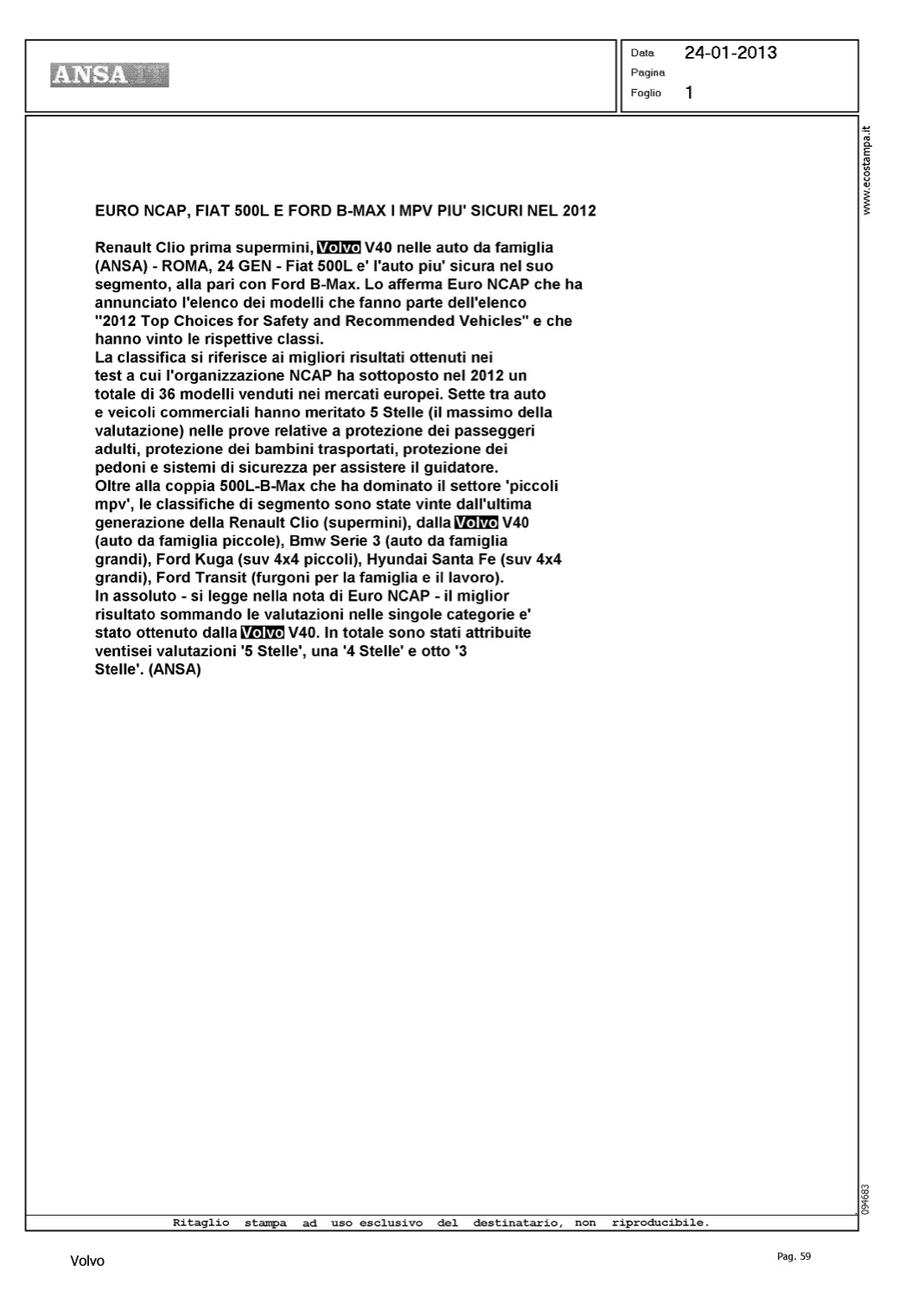 ANSA

Data 24-01-2013
Pagina
Foglio 1

www.ecostampa.it

EURO NCAP, FIAT 500L E FORD B-MAX I MPV PIU' SICURI NEL 2012

Renault Clio prima supermini, Volvo V40 nelle auto da famiglia
(ANSA) - ROMA, 24 GEN - Fiat 500L e' l'auto piu' sicura nel suo segmento, alla pari con Ford B-Max. Lo afferma Euro NCAP che ha annunciato l'elenco dei modelli che fanno parte dell'elenco "2012 Top Choices for Safety and Recommended Vehicles" e che hanno vinto le rispettive classi.
La classifica si riferisce ai migliori risultati ottenuti nei test a cui l'organizzazione NCAP ha sottoposto nel 2012 un totale di 36 modelli venduti nei mercati europei. Sette tra auto e veicoli commerciali hanno meritato 5 Stelle (il massimo della valutazione) nelle prove relative a protezione dei passeggeri adulti, protezione dei bambini trasportati, protezione dei pedoni e sistemi di sicurezza per assistere il guidatore.
Oltre alla coppia 500L-B-Max che ha dominato il settore 'piccoli mpv', le classifiche di segmento sono state vinte dall'ultima generazione della Renault Clio (supermini), dalla Volvo V40 (auto da famiglia piccole), Bmw Serie 3 (auto da famiglia grandi), Ford Kuga (suv 4x4 piccoli), Hyundai Santa Fe (suv 4x4 grandi), Ford Transit (furgoni per la famiglia e il lavoro).
In assoluto - si legge nella nota di Euro NCAP - il miglior risultato sommando le valutazioni nelle singole categorie e' stato ottenuto dalla Volvo V40. In totale sono stati attribuite ventisei valutazioni '5 Stelle', una '4 Stelle' e otto '3 Stelle'. (ANSA)

094683

Ritaglio stampa ad uso esclusivo del destinatario, non riproducibile.

Volvo

Pag. 59